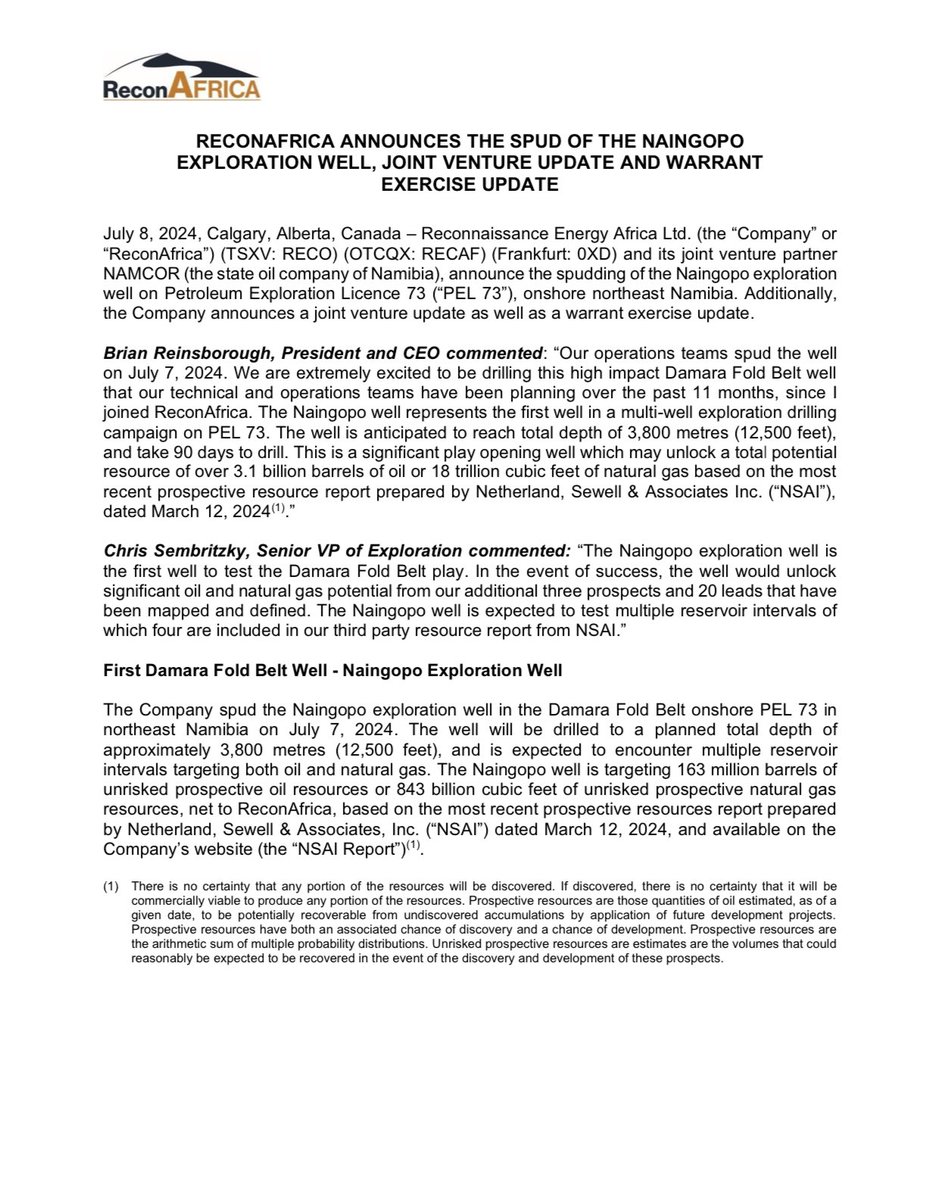 ReconAFRICA

RECONAFRICA ANNOUNCES THE SPUD OF THE NAINGOPO EXPLORATION WELL, JOINT VENTURE UPDATE AND WARRANT EXERCISE UPDATE

July 8, 2024, Calgary, Alberta, Canada – Reconnaissance Energy Africa Ltd. (the “Company” or “ReconAfrica”) (TSXV: RECO) (OTCQX: RECAF) (Frankfurt: 0XD) and its joint venture partner NAMCOR (the state oil company of Namibia), announce the spudding of the Naingopo exploration well on Petroleum Exploration Licence 73 (“PEL 73”), onshore northeast Namibia. Additionally, the Company announces a joint venture update as well as a warrant exercise update.

Brian Reinsborough, President and CEO commented: “Our operations teams spud the well on July 7, 2024. We are extremely excited to be drilling this high impact Damara Fold Belt well that our technical and operations teams have been planning over the past 11 months, since I joined ReconAfrica. The Naingopo well represents the first well in a multi-well exploration drilling campaign on PEL 73. The well is anticipated to reach total depth of 3,800 metres (12,500 feet), and take 90 days to drill. This is a significant play opening well which may unlock a total potential resource of over 3.1 billion barrels of oil or 18 trillion cubic feet of natural gas based on the most recent prospective resource report prepared by Netherland, Sewell & Associates Inc. (“NSAI”), dated March 12, 2024$^{(1)}$.”

Chris Sembritzky, Senior VP of Exploration commented: “The Naingopo exploration well is the first well to test the Damara Fold Belt play. In the event of success, the well would unlock significant oil and natural gas potential from our additional three prospects and 20 leads that have been mapped and defined. The Naingopo well is expected to test multiple reservoir intervals of which four are included in our third party resource report from NSAI.”

First Damara Fold Belt Well - Naingopo Exploration Well

The Company spud the Naingopo exploration well in the Damara Fold Belt onshore PEL 73 in northeast Namibia on July 7, 2024. The well will be drilled to a planned total depth of approximately 3,800 metres (12,500 feet), and is expected to encounter multiple reservoir intervals targeting both oil and natural gas. The Naingopo well is targeting 163 million barrels of unrisked prospective oil resources or 843 billion cubic feet of unrisked prospective natural gas resources, net to ReconAfrica, based on the most recent prospective resources report prepared by Netherland, Sewell & Associates, Inc. (“NSAI”) dated March 12, 2024, and available on the Company’s website (the “NSAI Report”)$^{(1)}$.

(1) There is no certainty that any portion of the resources will be discovered. If discovered, there is no certainty that it will be commercially viable to produce any portion of the resources. Prospective resources are those quantities of oil estimated, as of a given date, to be potentially recoverable from undiscovered accumulations by application of future development projects. Prospective resources have both an associated chance of discovery and a chance of development. Prospective resources are the arithmetic sum of multiple probability distributions. Unrisked prospective resources are estimates are the volumes that could reasonably be expected to be recovered in the event of the discovery and development of these prospects.